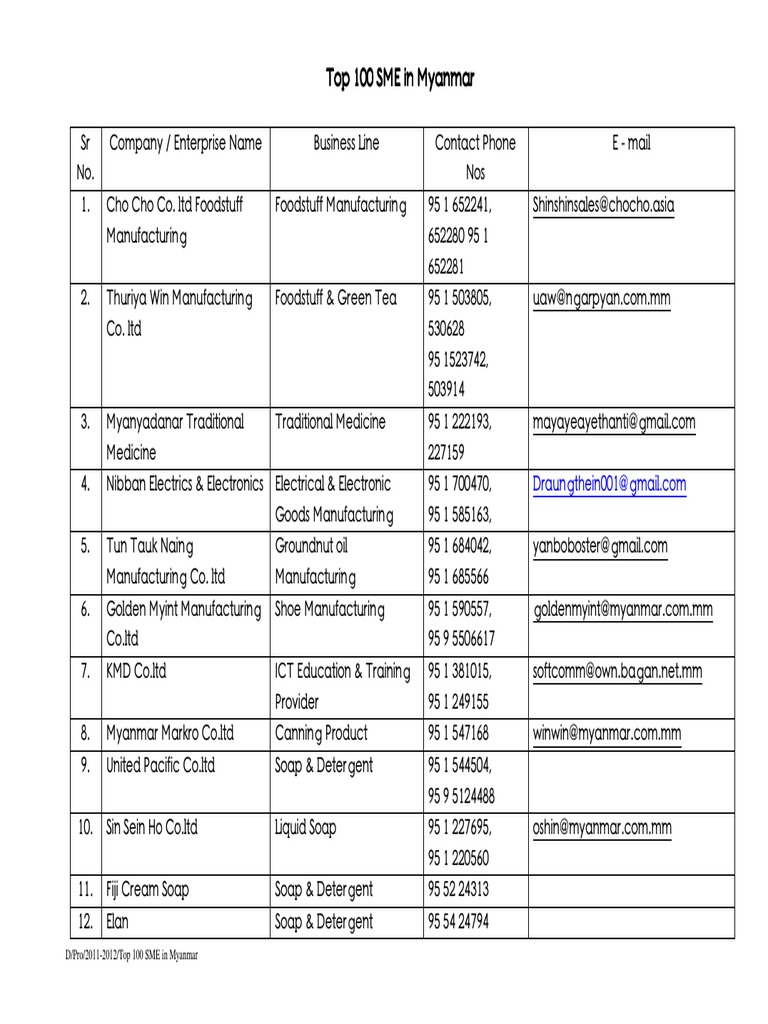 Top 100 SME in Myanmar

| Sr No. | Company / Enterprise Name | Business Line | Contact Phone Nos | E - mail |
|---|---|---|---|---|
| 1. | Cho Cho Co. ltd Foodstuff Manufacturing | Foodstuff Manufacturing | 95 1 652241, 652280 95 1 652281 | Shinshinsales@chocho.asia |
| 2. | Thuriya Win Manufacturing Co. ltd | Foodstuff & Green Tea | 95 1 503805, 530628 95 1523742, 503914 | uaw@ngarpyan.com.mm |
| 3. | Myanyadanar Traditional Medicine | Traditional Medicine | 95 1 222193, 227159 | mayayeayethanti@gmail.com |
| 4. | Nibban Electrics & Electronics | Electrical & Electronic Goods Manufacturing | 95 1 700470, 95 1 585163, | Draungthein001@gmail.com |
| 5. | Tun Tauk Naing Manufacturing Co. ltd | Groundnut oil Manufacturing | 95 1 684042, 95 1 685566 | yanboboster@gmail.com |
| 6. | Golden Myint Manufacturing Co.ltd | Shoe Manufacturing | 95 1 590557, 95 9 5506617 | goldenmyint@myanmar.com.mm |
| 7. | KMD Co.ltd | ICT Education & Training Provider | 95 1 381015, 95 1 249155 | softcomm@own.bagan.net.mm |
| 8. | Myanmar Markro Co.ltd | Canning Product | 95 1 547168 | winwin@myanmar.com.mm |
| 9. | United Pacific Co.ltd | Soap & Detergent | 95 1 544504, 95 9 5124488 | |
| 10. | Sin Sein Ho Co.ltd | Liquid Soap | 95 1 227695, 95 1 220560 | oshin@myanmar.com.mm |
| 11. | Fiji Cream Soap | Soap & Detergent | 95 52 24313 | |
| 12. | Elan | Soap & Detergent | 95 54 24794 | |

D/Pro/2011-2012/Top 100 SME in Myanmar